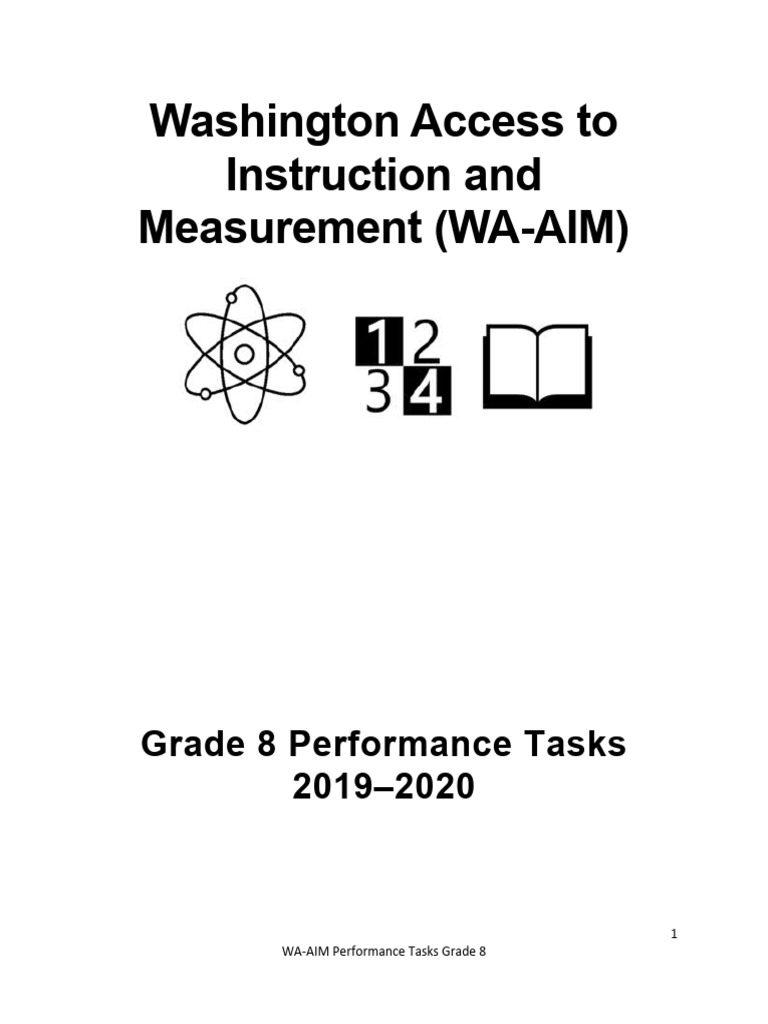 Washington Access to Instruction and Measurement (WA-AIM)

1 2
3 4

Grade 8 Performance Tasks
2019–2020

1

WA-AIM Performance Tasks Grade 8